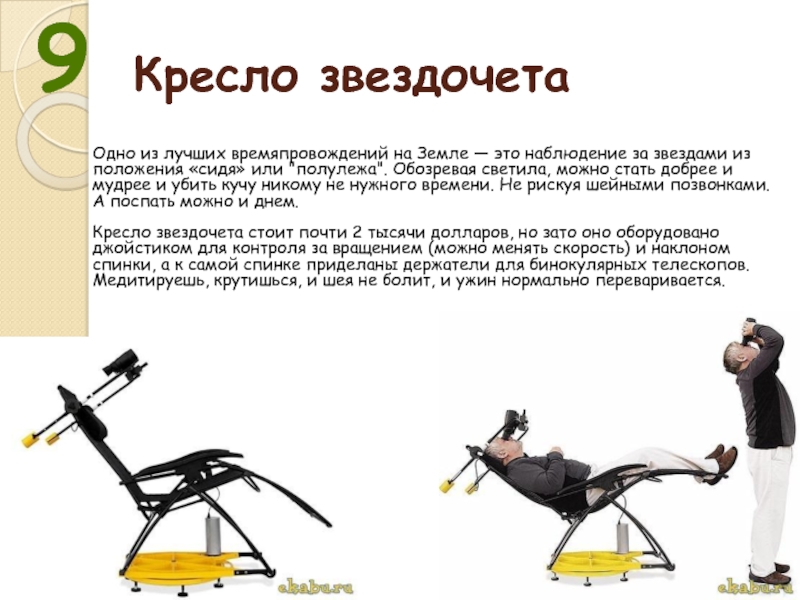 9 Кресло звездочета

Одно из лучших времяпровождений на Земле — это наблюдение за звездами из положения «сидя» или "полулежа". Обозревая светила, можно стать добрее и мудрее и убить кучу никому не нужного времени. Не рискуя шейными позвонками. А поспать можно и днем.

Кресло звездочета стоит почти 2 тысячи долларов, но зато оно оборудовано джойстиком для контроля за вращением (можно менять скорость) и наклоном спинки, а к самой спинке приделаны держатели для бинокулярных телескопов. Медитируешь, крутишься, и шея не болит, и ужин нормально переваривается.

ekabu.ru

ekabu.ru